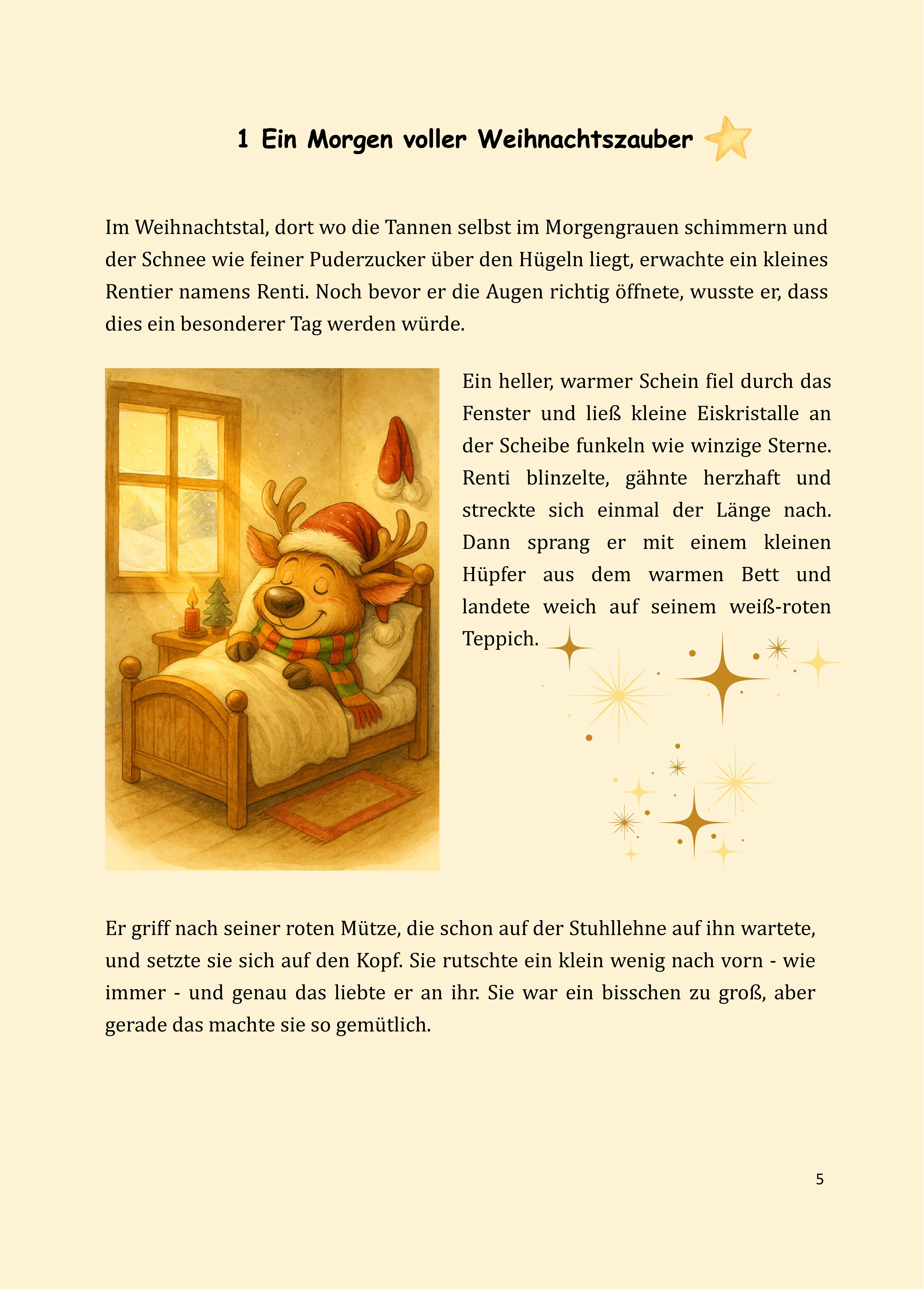 1 Ein Morgen voller Weihnachtszauber

Im Weihnachtstal, dort wo die Tannen selbst im Morgengrauen schimmern und der Schnee wie feiner Puderzucker über den Hügeln liegt, erwachte ein kleines Rentier namens Renti. Noch bevor er die Augen richtig öffnete, wusste er, dass dies ein besonderer Tag werden würde.

Ein heller, warmer Schein fiel durch das Fenster und ließ kleine Eiskristalle an der Scheibe funkeln wie winzige Sterne. Renti blinzelte, gähnte herzhaft und streckte sich einmal der Länge nach. Dann sprang er mit einem kleinen Hüpfer aus dem warmen Bett und landete weich auf seinem weiß-roten Teppich.

Er griff nach seiner roten Mütze, die schon auf der Stuhllehne auf ihn wartete, und setzte sie sich auf den Kopf. Sie rutschte ein klein wenig nach vorn - wie immer - und genau das liebte er an ihr. Sie war ein bisschen zu groß, aber gerade das machte sie so gemütlich.

5